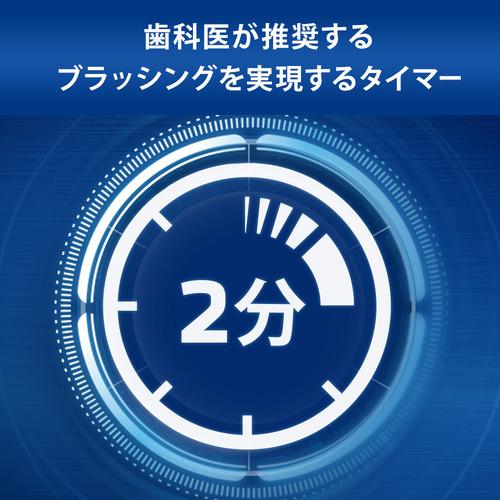 歯科医が推奨する
ブラッシングを実現するタイマー

2分